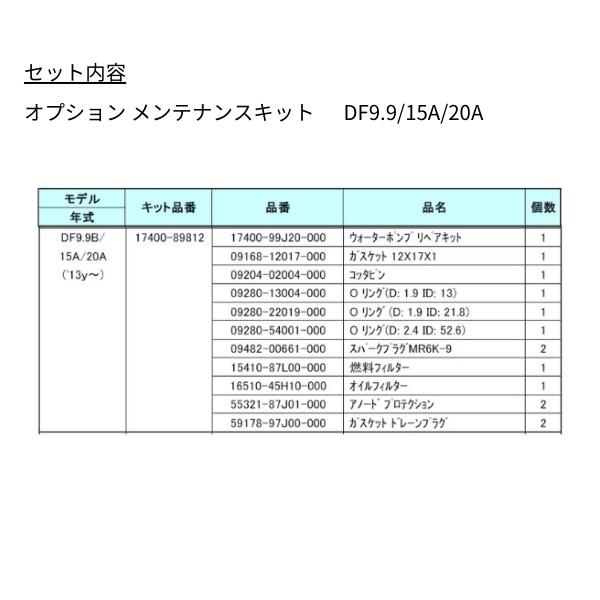 セット内容

オプション メンテナンスキット　DF9.9/15A/20A

| モデル 年式 | キット品番 | 品番 | 品名 | 個数 |
|---|---|---|---|---|
| DF9.9B/ 15A/20A ('13y～) | 17400-89812 | 17400-99J20-000 | ｳｫｰﾀｰﾎﾟﾝﾌﾟﾘﾍﾟｱｷｯﾄ | 1 |
| | | 09168-12017-000 | ｶﾞｽｹｯﾄ 12X17X1 | 1 |
| | | 09204-02004-000 | ｺｯﾀﾋﾟﾝ | 1 |
| | | 09280-13004-000 | O ﾘﾝｸﾞ(D: 1.9 ID: 13) | 1 |
| | | 09280-22019-000 | O ﾘﾝｸﾞ (D: 1.9 ID: 21.8) | 1 |
| | | 09280-54001-000 | O ﾘﾝｸﾞ(D: 2.4 ID: 52.6) | 1 |
| | | 09482-00661-000 | ｽﾊﾟｰｸﾌﾟﾗｸﾞMR6K-9 | 2 |
| | | 15410-87L00-000 | 燃料ﾌｨﾙﾀｰ | 1 |
| | | 16510-45H10-000 | ｵｲﾙﾌｨﾙﾀｰ | 1 |
| | | 55321-87J01-000 | ｱﾉｰﾄﾞ ﾌﾟﾛﾃｸｼｮﾝ | 2 |
| | | 59178-97J00-000 | ｶﾞｽｹｯﾄ ﾄﾞﾚｰﾝﾌﾟﾗｸﾞ | 2 |